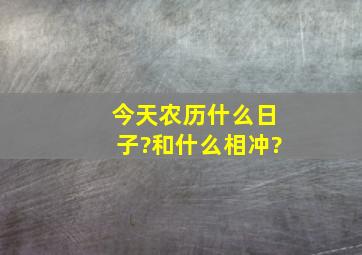 今天农历什么日子?和什么相冲?